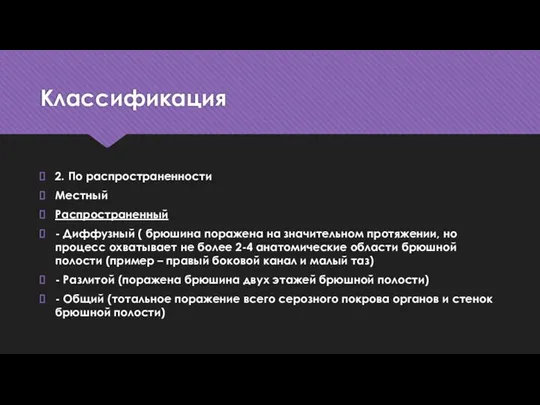 Классификация

2. По распространенности

Местный

Распространенный

- Диффузный ( брюшина поражена на значительном протяжении, но процесс охватывает не более 2-4 анатомические области брюшной полости (пример – правый боковой канал и малый таз)

- Разлитой (поражена брюшина двух этажей брюшной полости)

- Общий (тотальное поражение всего серозного покрова органов и стенок брюшной полости)